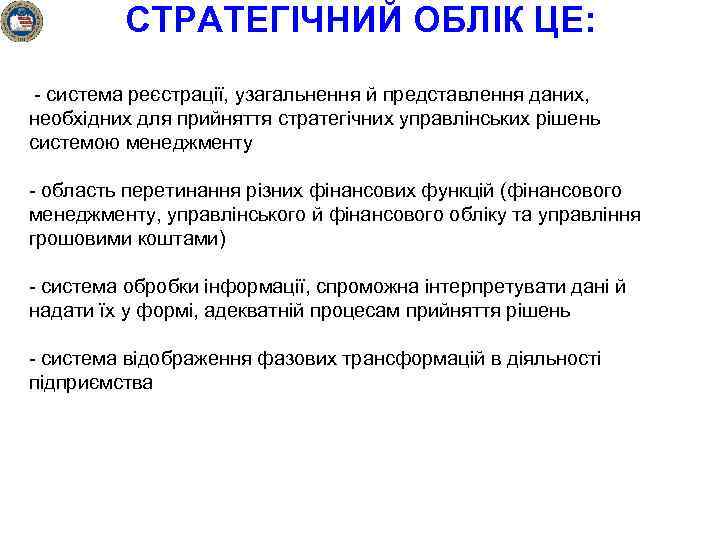 СТРАТЕГІЧНИЙ ОБЛІК ЦЕ:

- система реєстрації, узагальнення й представлення даних, необхідних для прийняття стратегічних управлінських рішень системою менеджменту

- область перетинання різних фінансових функцій (фінансового менеджменту, управлінського й фінансового обліку та управління грошовими коштами)

- система обробки інформації, спроможна інтерпретувати дані й надати їх у формі, адекватній процесам прийняття рішень

- система відображення фазових трансформацій в діяльності підприємства